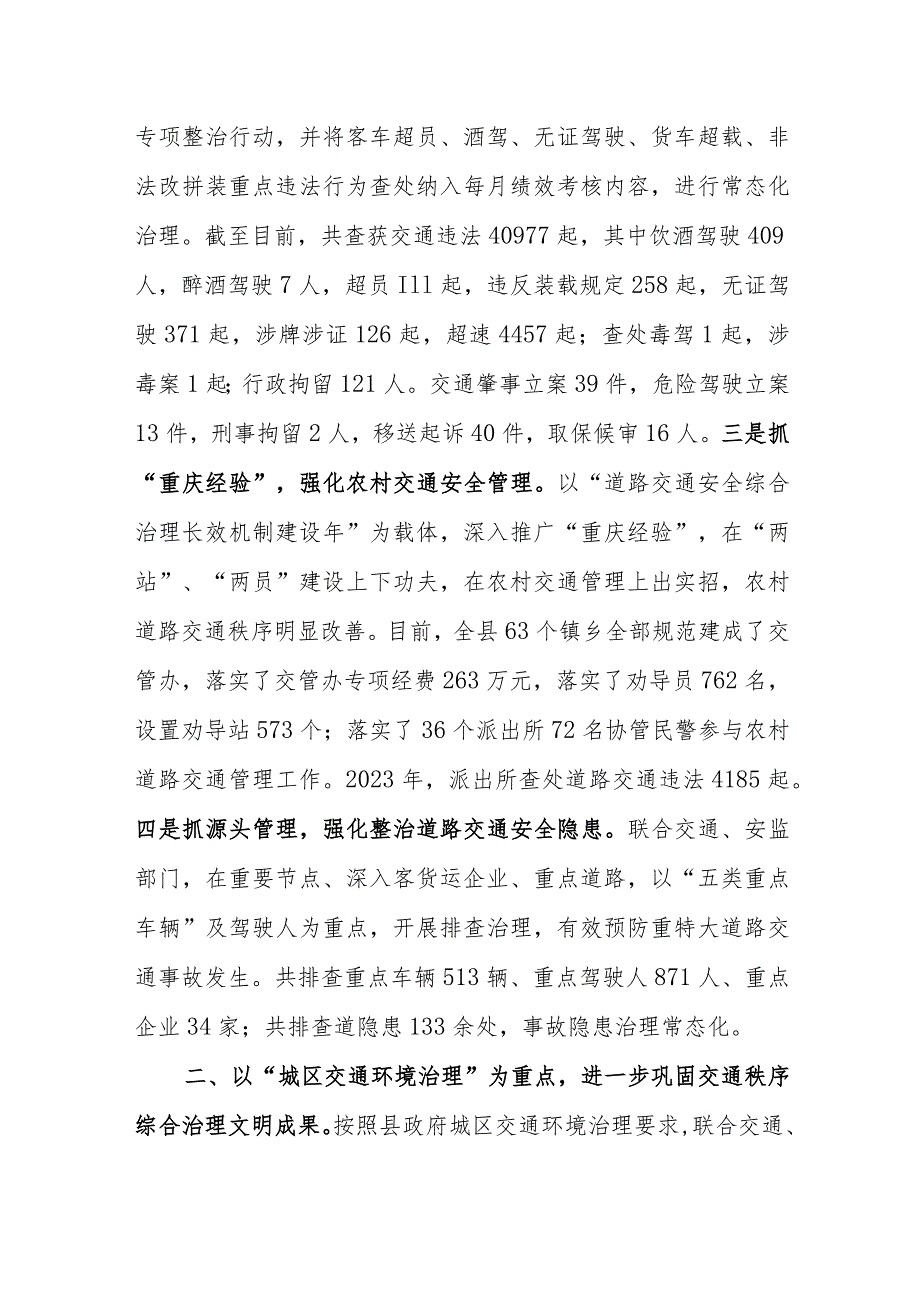 专项整治行动，并将客车超员、酒驾、无证驾驶、货车超载、非法改拼装重点违法行为查处纳入每月绩效考核内容，进行常态化治理。截至目前，共查获交通违法40977起，其中饮酒驾驶409人，醉酒驾驶7人，超员I11起，违反装载规定258起，无证驾驶371起，涉牌涉证126起，超速4457起；查处毒驾1起，涉毒案1起;行政拘留121人。交通肇事立案39件，危险驾驶立案13件，刑事拘留2人，移送起诉40件，取保候审16人。三是抓“重庆经验”，强化农村交通安全管理。以“道路交通安全综合治理长效机制建设年”为载体，深入推广“重庆经验”，在“两站”、“两员”建设上下功夫，在农村交通管理上出实招，农村道路交通秩序明显改善。目前，全县63个镇乡全部规范建成了交管办，落实了交管办专项经费263万元，落实了劝导员762名，设置劝导站573个；落实了36个派出所72名协管民警参与农村道路交通管理工作。2023年，派出所查处道路交通违法4185起。四是抓源头管理，强化整治道路交通安全隐患。联合交通、安监部门，在重要节点、深入客货运企业、重点道路，以“五类重点车辆”及驾驶人为重点，开展排查治理，有效预防重特大道路交通事故发生。共排查重点车辆513辆、重点驾驶人871人、重点企业34家；共排查道隐患133余处，事故隐患治理常态化。

二、以“城区交通环境治理”为重点，进一步巩固交通秩序综合治理文明成果。按照县政府城区交通环境治理要求,联合交通、